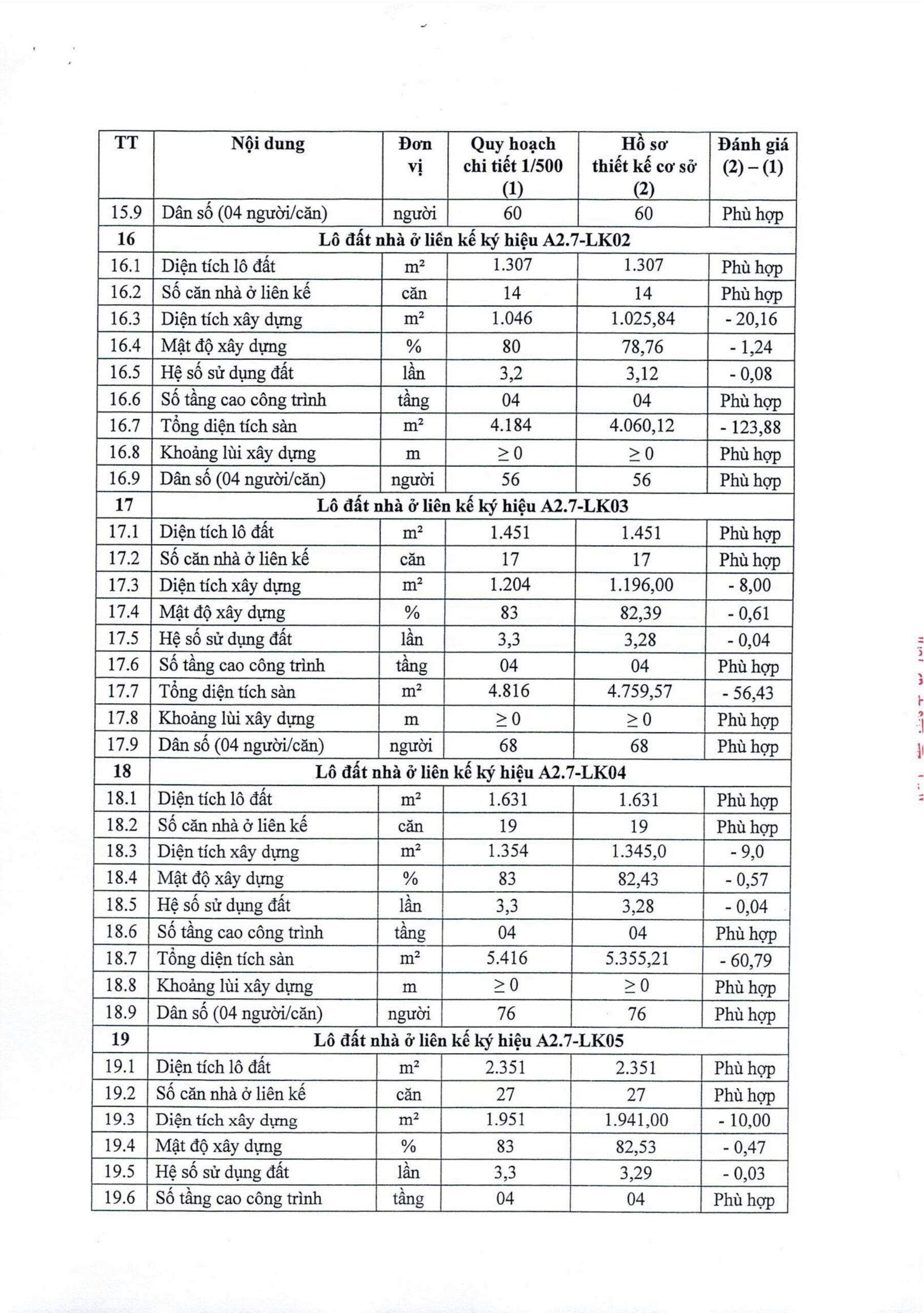 | TT | Nội dung | Đơn vị | Quy hoạch chi tiết 1/500 (1) | Hồ sơ thiết kế cơ sở (2) | Đánh giá (2) – (1) |
|---|---|---|---|---|---|
| 15.9 | Dân số (04 người/căn) | người | 60 | 60 | Phù hợp |
| 16 | Lô đất nhà ở liên kế ký hiệu A2.7-LK02 | | | | |
| 16.1 | Diện tích lô đất | $m^2$ | 1.307 | 1.307 | Phù hợp |
| 16.2 | Số căn nhà ở liên kế | căn | 14 | 14 | Phù hợp |
| 16.3 | Diện tích xây dựng | $m^2$ | 1.046 | 1.025,84 | - 20,16 |
| 16.4 | Mật độ xây dựng | % | 80 | 78,76 | - 1,24 |
| 16.5 | Hệ số sử dụng đất | lần | 3,2 | 3,12 | - 0,08 |
| 16.6 | Số tầng cao công trình | tầng | 04 | 04 | Phù hợp |
| 16.7 | Tổng diện tích sàn | $m^2$ | 4.184 | 4.060,12 | - 123,88 |
| 16.8 | Khoảng lùi xây dựng | m | $\geq 0$ | $\geq 0$ | Phù hợp |
| 16.9 | Dân số (04 người/căn) | người | 56 | 56 | Phù hợp |
| 17 | Lô đất nhà ở liên kế ký hiệu A2.7-LK03 | | | | |
| 17.1 | Diện tích lô đất | $m^2$ | 1.451 | 1.451 | Phù hợp |
| 17.2 | Số căn nhà ở liên kế | căn | 17 | 17 | Phù hợp |
| 17.3 | Diện tích xây dựng | $m^2$ | 1.204 | 1.196,00 | - 8,00 |
| 17.4 | Mật độ xây dựng | % | 83 | 82,39 | - 0,61 |
| 17.5 | Hệ số sử dụng đất | lần | 3,3 | 3,28 | - 0,04 |
| 17.6 | Số tầng cao công trình | tầng | 04 | 04 | Phù hợp |
| 17.7 | Tổng diện tích sàn | $m^2$ | 4.816 | 4.759,57 | - 56,43 |
| 17.8 | Khoảng lùi xây dựng | m | $\geq 0$ | $\geq 0$ | Phù hợp |
| 17.9 | Dân số (04 người/căn) | người | 68 | 68 | Phù hợp |
| 18 | Lô đất nhà ở liên kế ký hiệu A2.7-LK04 | | | | |
| 18.1 | Diện tích lô đất | $m^2$ | 1.631 | 1.631 | Phù hợp |
| 18.2 | Số căn nhà ở liên kế | căn | 19 | 19 | Phù hợp |
| 18.3 | Diện tích xây dựng | $m^2$ | 1.354 | 1.345,0 | - 9,0 |
| 18.4 | Mật độ xây dựng | % | 83 | 82,43 | - 0,57 |
| 18.5 | Hệ số sử dụng đất | lần | 3,3 | 3,28 | - 0,04 |
| 18.6 | Số tầng cao công trình | tầng | 04 | 04 | Phù hợp |
| 18.7 | Tổng diện tích sàn | $m^2$ | 5.416 | 5.355,21 | - 60,79 |
| 18.8 | Khoảng lùi xây dựng | m | $\geq 0$ | $\geq 0$ | Phù hợp |
| 18.9 | Dân số (04 người/căn) | người | 76 | 76 | Phù hợp |
| 19 | Lô đất nhà ở liên kế ký hiệu A2.7-LK05 | | | | |
| 19.1 | Diện tích lô đất | $m^2$ | 2.351 | 2.351 | Phù hợp |
| 19.2 | Số căn nhà ở liên kế | căn | 27 | 27 | Phù hợp |
| 19.3 | Diện tích xây dựng | $m^2$ | 1.951 | 1.941,00 | - 10,00 |
| 19.4 | Mật độ xây dựng | % | 83 | 82,53 | - 0,47 |
| 19.5 | Hệ số sử dụng đất | lần | 3,3 | 3,29 | - 0,03 |
| 19.6 | Số tầng cao công trình | tầng | 04 | 04 | Phù hợp |